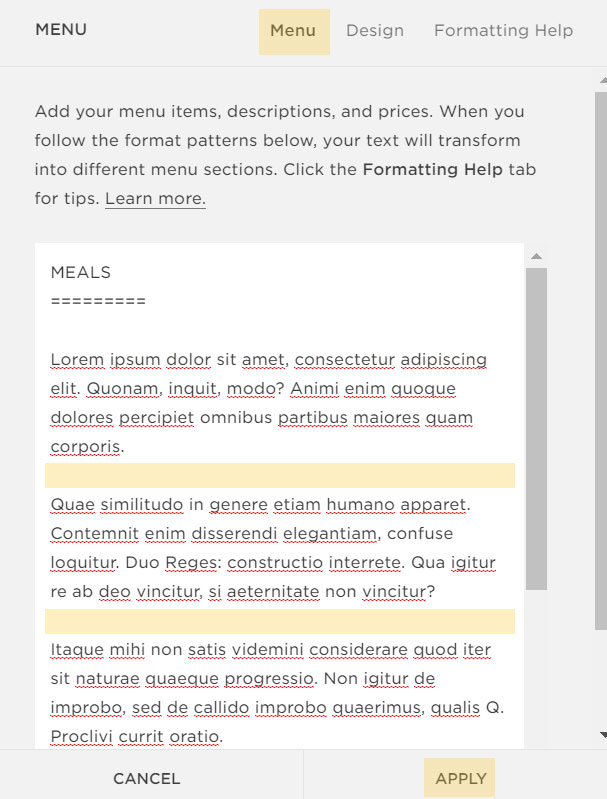 MENU

Menu Design Formatting Help

Add your menu items, descriptions, and prices. When you follow the format patterns below, your text will transform into different menu sections. Click the Formatting Help tab for tips. Learn more.

MEALS
=========

Lorem ipsum dolor sit amet, consectetur adipiscing elit. Quonam, inquit, modo? Animi enim quoque dolores percipiet omnibus partibus maiores quam corporis.

Quae similitudo in genere etiam humano apparet. Contemnit enim disserendi elegantiam, confuse loquitur. Duo Reges: constructio interrete. Qua igitur re ab deo vincitur, si aeternitate non vincitur?

Itaque mihi non satis videmini considerare quod iter sit naturae quaeque progressio. Non igitur de improbo, sed de callido improbo quaerimus, qualis Q. Proclivi currit oratio.

CANCEL

APPLY